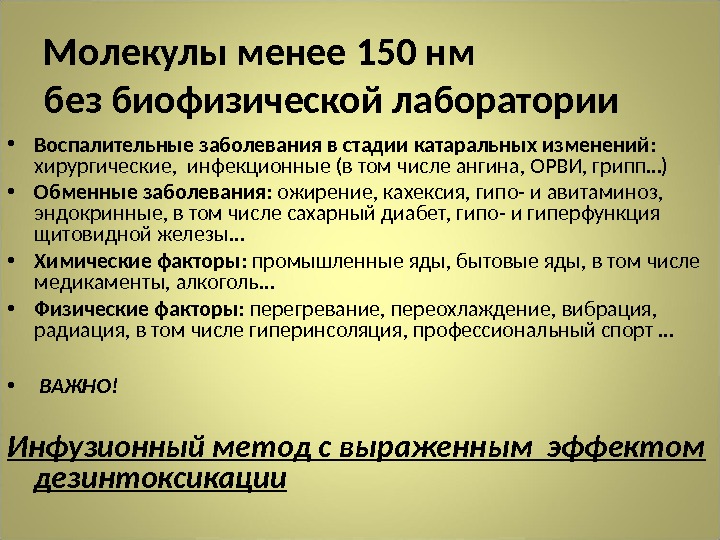 Молекулы менее 150 нм
без биофизической лаборатории

• Воспалительные заболевания в стадии катаральных изменений: хирургические, инфекционные (в том числе ангина, ОРВИ, грипп...)
• Обменные заболевания: ожирение, кахексия, гипо- и авитаминоз, эндокринные, в том числе сахарный диабет, гипо- и гиперфункция щитовидной железы...
• Химические факторы: промышленные яды, бытовые яды, в том числе медикаменты, алкоголь...
• Физические факторы: перегревание, переохлаждение, вибрация, радиация, в том числе гиперинсоляция, профессиональный спорт ...

• ВАЖНО!

Инфузионный метод с выраженным эффектом дезинтоксикации